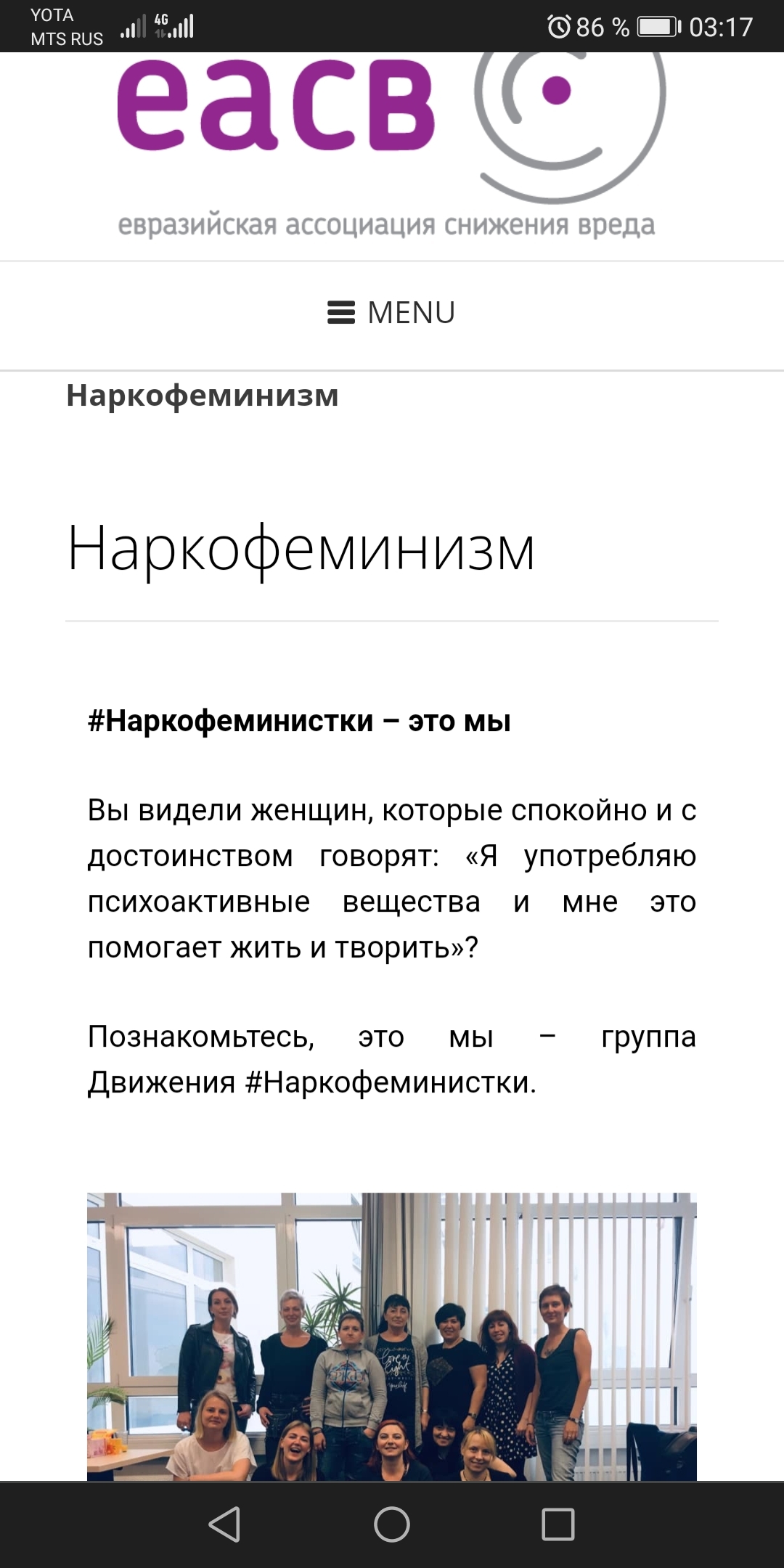 YOTA
MTS RUS
4G
86 % 03:17

еасв

евразийская ассоциация снижения вреда

MENU

Наркофеминизм

Наркофеминизм

#Наркофеминистки – это мы

Вы видели женщин, которые спокойно и с достоинством говорят: «Я употребляю психоактивные вещества и мне это помогает жить и творить»?

Познакомьтесь, это мы – группа Движения #Наркофеминистки.